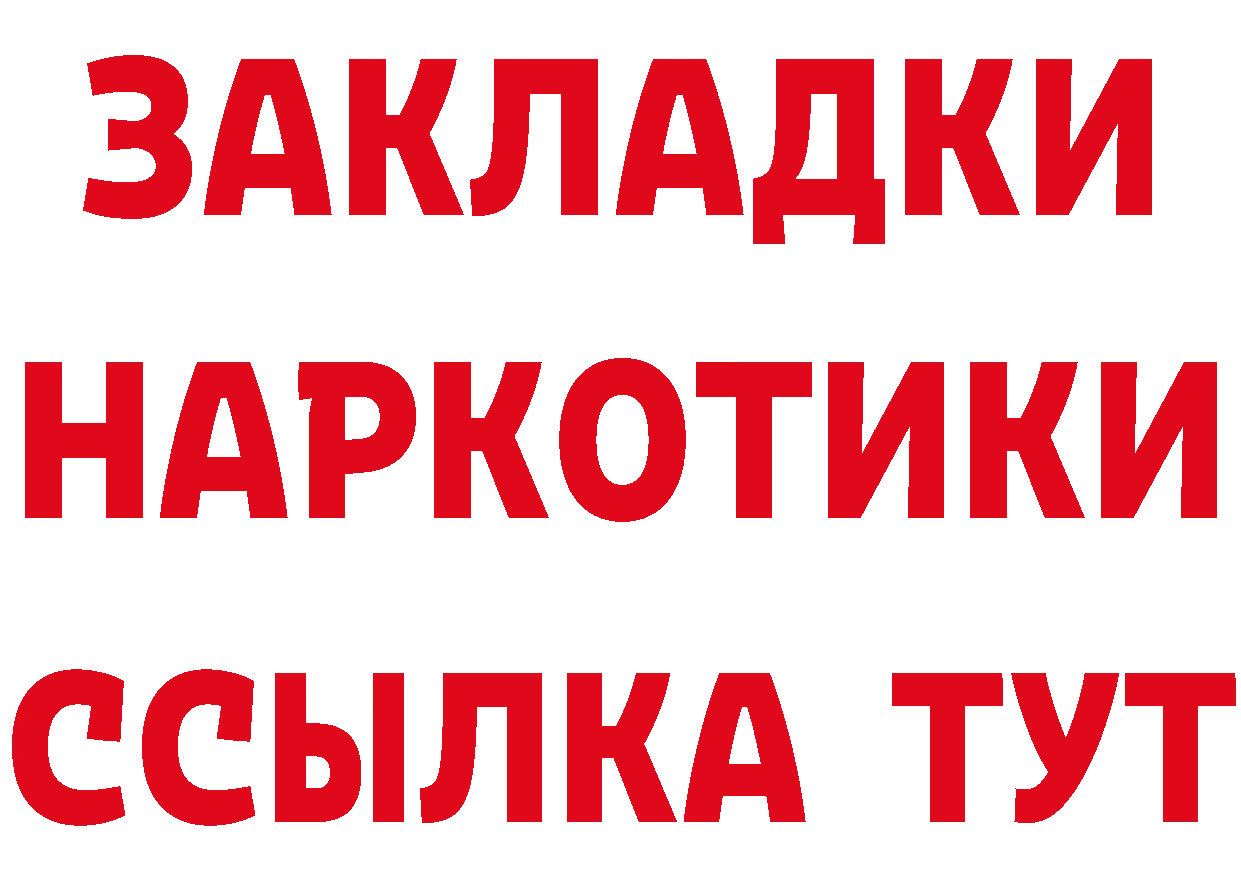 ЗАКЛАДКИ
НАРКОТИКИ
ССЫЛКА ТУТ